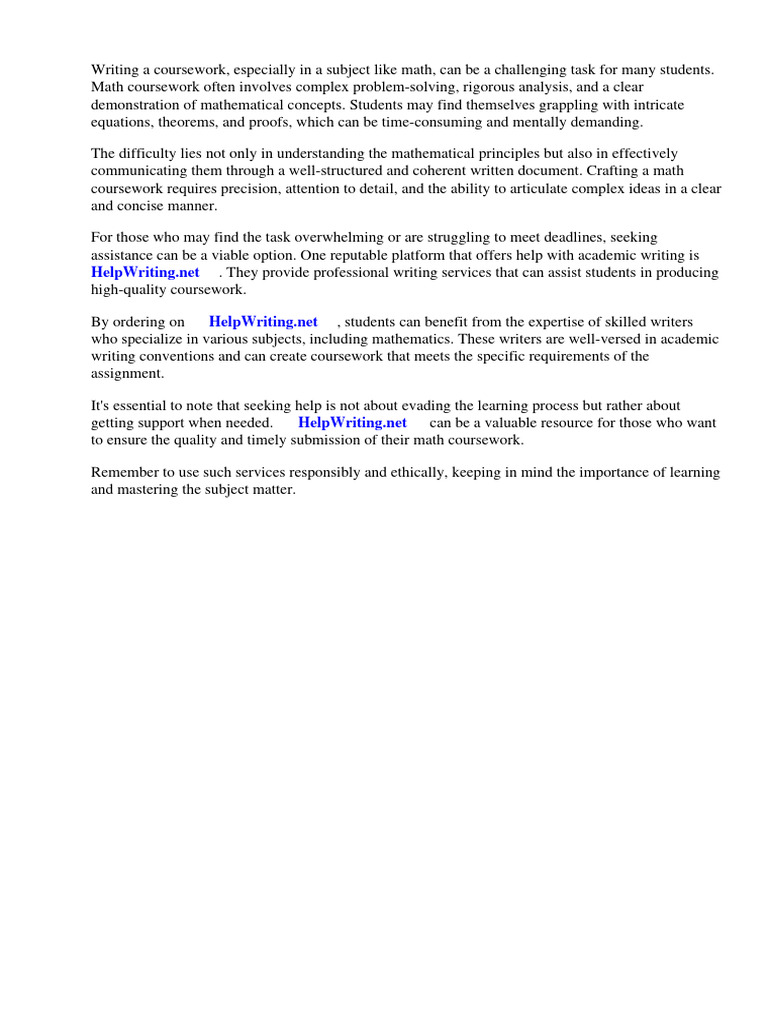 Writing a coursework, especially in a subject like math, can be a challenging task for many students. Math coursework often involves complex problem-solving, rigorous analysis, and a clear demonstration of mathematical concepts. Students may find themselves grappling with intricate equations, theorems, and proofs, which can be time-consuming and mentally demanding.

The difficulty lies not only in understanding the mathematical principles but also in effectively communicating them through a well-structured and coherent written document. Crafting a math coursework requires precision, attention to detail, and the ability to articulate complex ideas in a clear and concise manner.

For those who may find the task overwhelming or are struggling to meet deadlines, seeking assistance can be a viable option. One reputable platform that offers help with academic writing is HelpWriting.net . They provide professional writing services that can assist students in producing high-quality coursework.

By ordering on HelpWriting.net , students can benefit from the expertise of skilled writers who specialize in various subjects, including mathematics. These writers are well-versed in academic writing conventions and can create coursework that meets the specific requirements of the assignment.

It's essential to note that seeking help is not about evading the learning process but rather about getting support when needed. HelpWriting.net can be a valuable resource for those who want to ensure the quality and timely submission of their math coursework.

Remember to use such services responsibly and ethically, keeping in mind the importance of learning and mastering the subject matter.